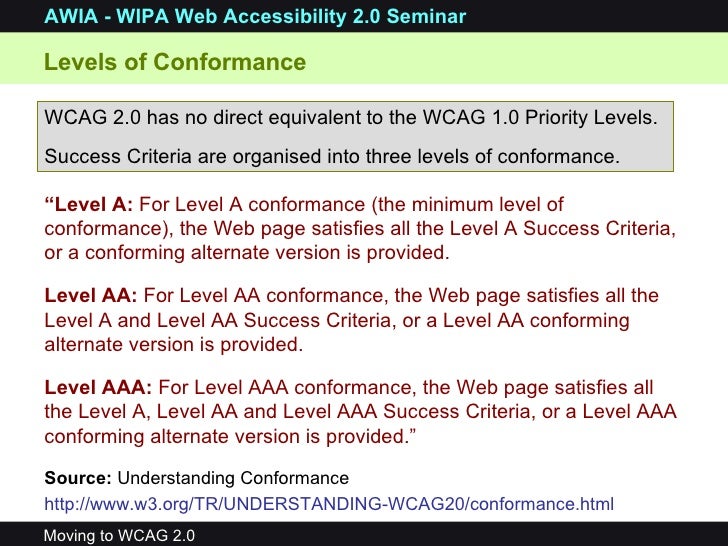 AWIA - WIPA Web Accessibility 2.0 Seminar

Levels of Conformance

WCAG 2.0 has no direct equivalent to the WCAG 1.0 Priority Levels.

Success Criteria are organised into three levels of conformance.

“Level A: For Level A conformance (the minimum level of conformance), the Web page satisfies all the Level A Success Criteria, or a conforming alternate version is provided.

Level AA: For Level AA conformance, the Web page satisfies all the Level A and Level AA Success Criteria, or a Level AA conforming alternate version is provided.

Level AAA: For Level AAA conformance, the Web page satisfies all the Level A, Level AA and Level AAA Success Criteria, or a Level AAA conforming alternate version is provided.”

Source: Understanding Conformance
http://www.w3.org/TR/UNDERSTANDING-WCAG20/conformance.html

Moving to WCAG 2.0